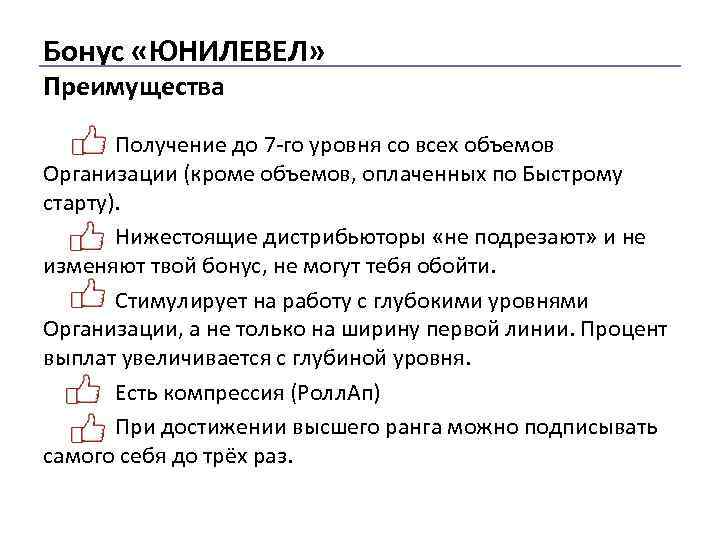 Бонус «ЮНИЛЕВЕЛ»
Преимущества

Получение до 7-го уровня со всех объемов Организации (кроме объемов, оплаченных по Быстрому старту).

Нижестоящие дистрибьюторы «не подрезают» и не изменяют твой бонус, не могут тебя обойти.

Стимулирует на работу с глубокими уровнями Организации, а не только на ширину первой линии. Процент выплат увеличивается с глубиной уровня.

Есть компрессия (РоллАп)

При достижении высшего ранга можно подписывать самого себя до трёх раз.